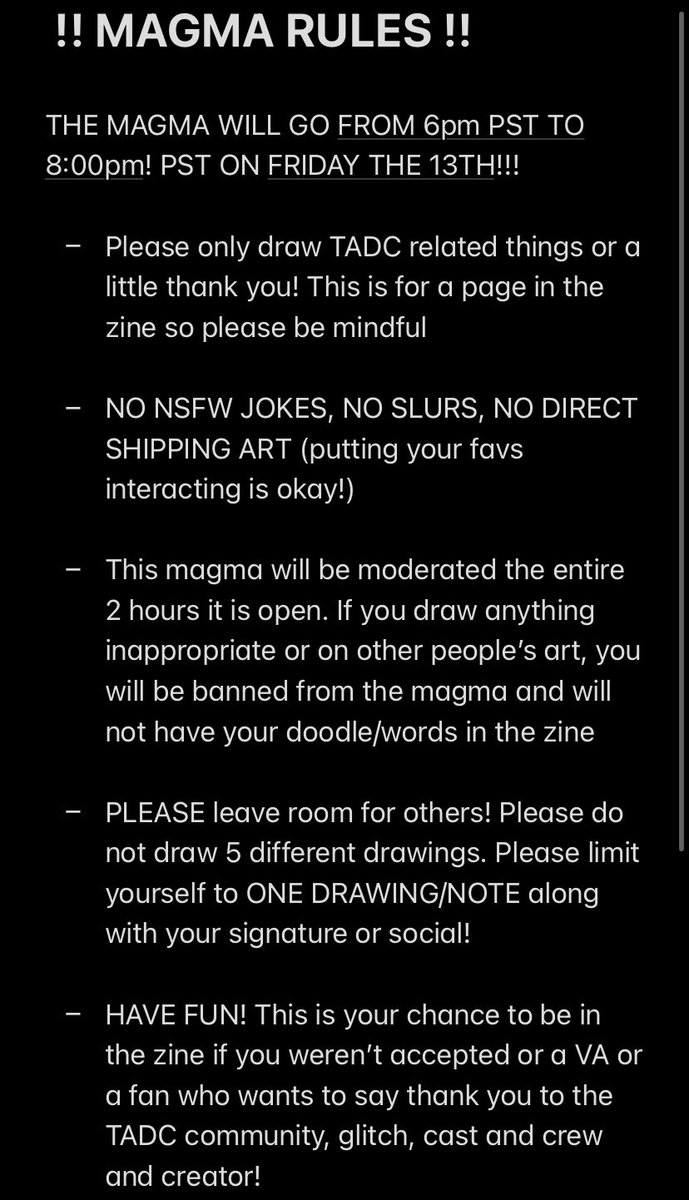 !! MAGMA RULES !!

THE MAGMA WILL GO FROM 6pm PST TO 8:00pm! PST ON FRIDAY THE 13TH!!!

– Please only draw TADC related things or a little thank you! This is for a page in the zine so please be mindful

– NO NSFW JOKES, NO SLURS, NO DIRECT SHIPPING ART (putting your favs interacting is okay!)

– This magma will be moderated the entire 2 hours it is open. If you draw anything inappropriate or on other people's art, you will be banned from the magma and will not have your doodle/words in the zine

– PLEASE leave room for others! Please do not draw 5 different drawings. Please limit yourself to ONE DRAWING/NOTE along with your signature or social!

– HAVE FUN! This is your chance to be in the zine if you weren't accepted or a VA or a fan who wants to say thank you to the TADC community, glitch, cast and crew and creator!